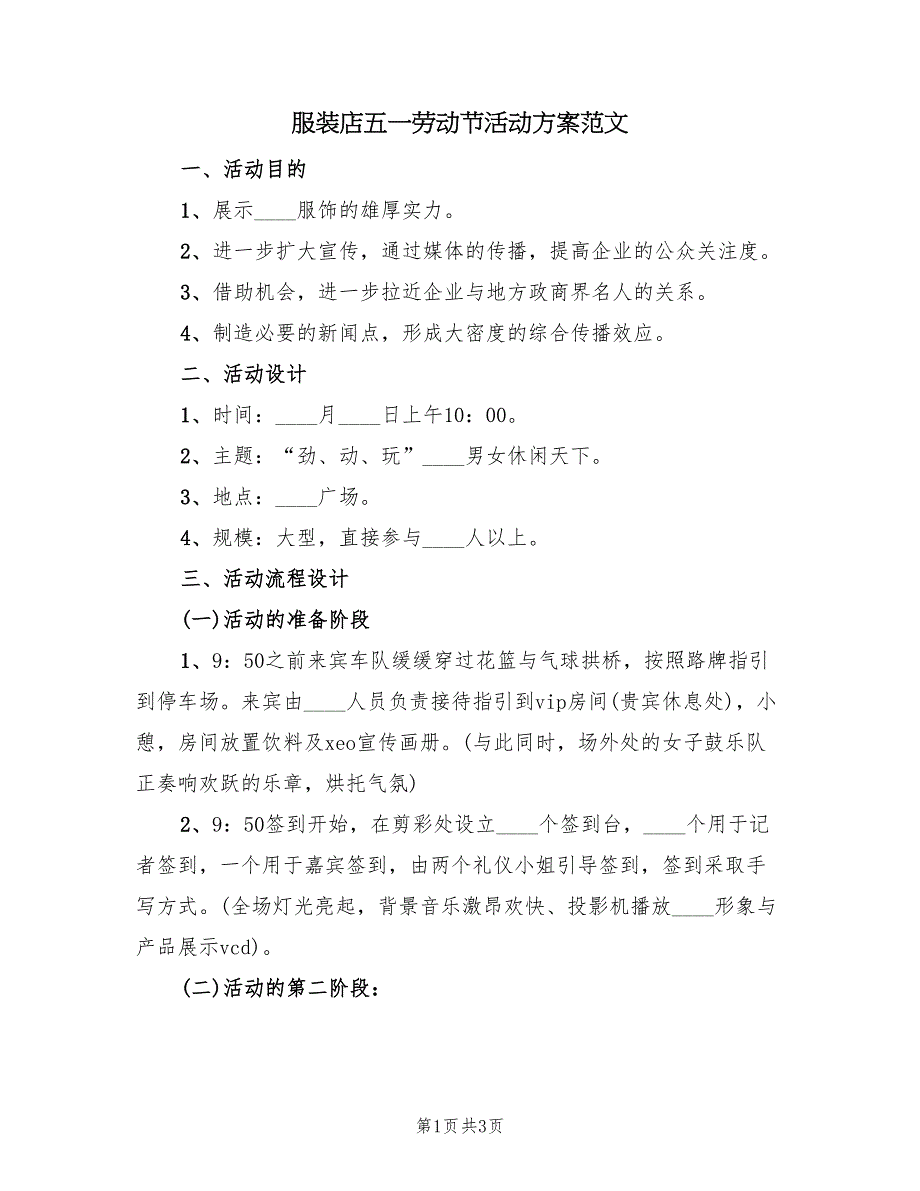 服装店五一劳动节活动方案范文

一、活动目的

1、展示____服饰的雄厚实力。

2、进一步扩大宣传，通过媒体的传播，提高企业的公众关注度。

3、借助机会，进一步拉近企业与地方政商界名人的关系。

4、制造必要的新闻点，形成大密度的综合传播效应。

二、活动设计

1、时间：____月____日上午10：00。

2、主题：“劲、动、玩”____男女休闲天下。

3、地点：____广场。

4、规模：大型，直接参与____人以上。

三、活动流程设计

(一)活动的准备阶段

1、9：50之前来宾车队缓缓穿过花篮与气球拱桥，按照路牌指引到停车场。来宾由____人员负责接待指引到vip房间(贵宾休息处)，小憩，房间放置饮料及xeo宣传画册。(与此同时，场外处的女子鼓乐队正奏响欢跃的乐章，烘托气氛)

2、9：50签到开始，在剪彩处设立____个签到台，____个用于记者签到，一个用于嘉宾签到，由两个礼仪小姐引导签到，签到采取手写方式。(全场灯光亮起，背景音乐激昂欢快、投影机播放____形象与产品展示vcd)。

(二)活动的第二阶段：

第1页 共3页